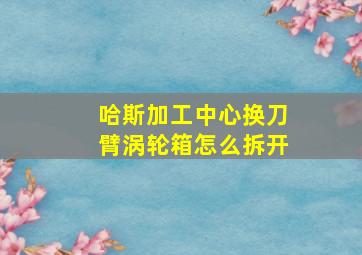 哈斯加工中心换刀臂涡轮箱怎么拆开